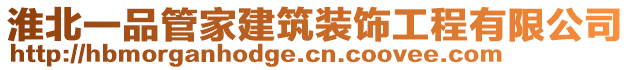 淮北一品管家建筑装饰工程有限公司
http://hbmorganhodge.cn.coovee.com